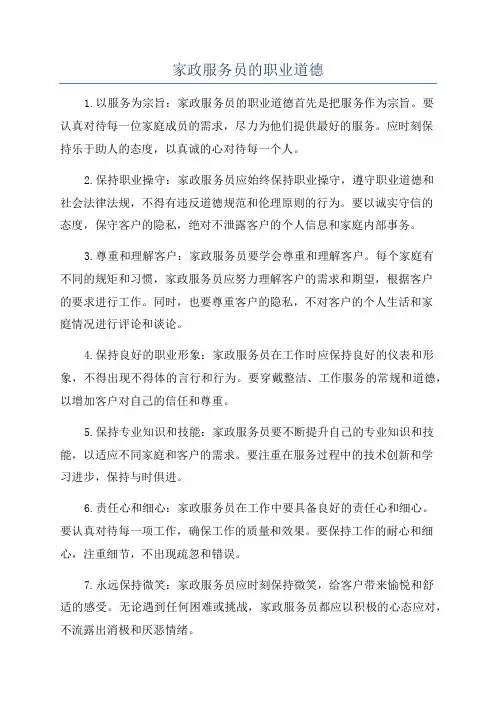 家政服务员的职业道德

1.以服务为宗旨：家政服务员的职业道德首先是把服务作为宗旨。要认真对待每一位家庭成员的需求，尽力为他们提供最好的服务。应时刻保持乐于助人的态度，以真诚的心对待每一个人。

2.保持职业操守：家政服务员应始终保持职业操守，遵守职业道德和社会法律法规，不得有违反道德规范和伦理原则的行为。要以诚实守信的态度，保守客户的隐私，绝对不泄露客户的个人信息和家庭内部事务。

3.尊重和理解客户：家政服务员要学会尊重和理解客户。每个家庭有不同的规矩和习惯，家政服务员应努力理解客户的需求和期望，根据客户的要求进行工作。同时，也要尊重客户的隐私，不对客户的个人生活和家庭情况进行评论和谈论。

4.保持良好的职业形象：家政服务员在工作时应保持良好的仪表和形象，不得出现不得体的言行和行为。要穿戴整洁、工作服务的常规和道德，以增加客户对自己的信任和尊重。

5.保持专业知识和技能：家政服务员要不断提升自己的专业知识和技能，以适应不同家庭和客户的需求。要注重在服务过程中的技术创新和学习进步，保持与时俱进。

6.责任心和细心：家政服务员在工作中要具备良好的责任心和细心。要认真对待每一项工作，确保工作的质量和效果。要保持工作的耐心和细心，注重细节，不出现疏忽和错误。

7.永远保持微笑：家政服务员应时刻保持微笑，给客户带来愉悦和舒适的感受。无论遇到任何困难或挑战，家政服务员都应以积极的心态应对，不流露出消极和厌恶情绪。